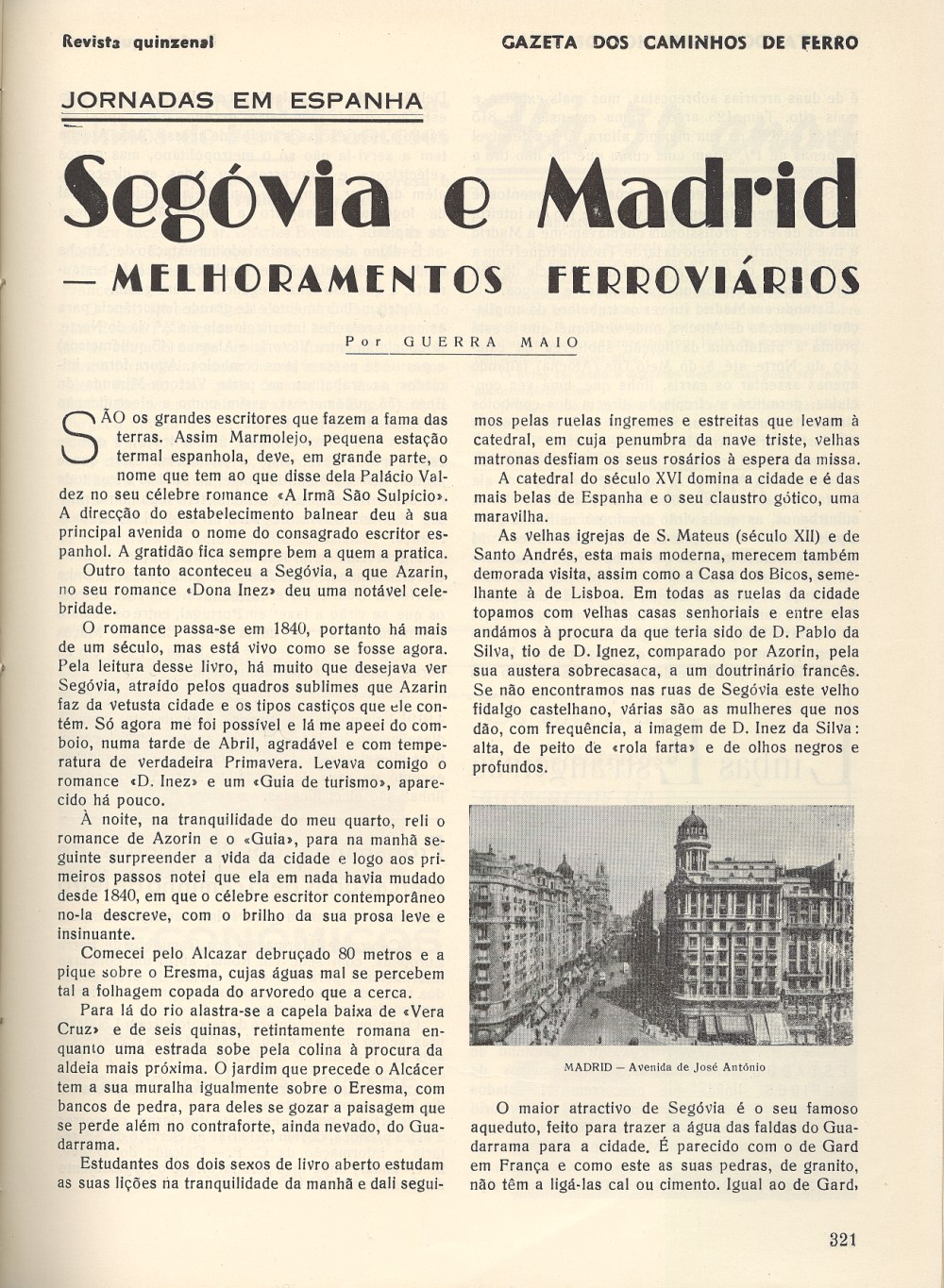 Revista quinzenal

GAZETA DOS CAMINHOS DE FERRO

JORNADAS EM ESPANHA

Segóvia e Madrid

— MELHORAMENTOS FERROVIÁRIOS

Por GUERRA MAIO

SÃO os grandes escritores que fazem a fama das terras. Assim Marmolejo, pequena estação termal espanhola, deve, em grande parte, o nome que tem ao que disse dela Palácio Valdez no seu célebre romance «A Irmã São Sulpício». A direcção do estabelecimento balnear deu à sua principal avenida o nome do consagrado escritor espanhol. A gratidão fica sempre bem a quem a pratica.

Outro tanto aconteceu a Segóvia, a que Azarin, no seu romance «Dona Inez» deu uma notável celebridade.

O romance passa-se em 1840, portanto há mais de um século, mas está vivo como se fosse agora. Pela leitura desse livro, há muito que desejava ver Segóvia, atraído pelos quadros sublimes que Azarin faz da vetusta cidade e os tipos castiços que ele contém. Só agora me foi possível e lá me apeei do comboio, numa tarde de Abril, agradável e com temperatura de verdadeira Primavera. Levava comigo o romance «D. Inez» e um «Guia de turismo», aparecido há pouco.

À noite, na tranquilidade do meu quarto, reli o romance de Azorin e o «Guia», para na manhã seguinte surpreender a vida da cidade e logo aos primeiros passos notei que ela em nada havia mudado desde 1840, em que o célebre escritor contemporâneo no-la descreve, com o brilho da sua prosa leve e insinuante.

Comecei pelo Alcazar debruçado 80 metros e a pique sobre o Eresma, cujas águas mal se percebem tal a folhagem copada do arvoredo que a cerca.

Para lá do rio alastra-se a capela baixa de «Vera Cruz» e de seis quinas, retintamente romana enquanto uma estrada sobe pela colina à procura da aldeia mais próxima. O jardim que precede o Alcácer tem a sua muralha igualmente sobre o Eresma, com bancos de pedra, para deles se gozar a paisagem que se perde além no contraforte, ainda nevado, do Guadarrama.

Estudantes dos dois sexos de livro aberto estudam as suas lições na tranquilidade da manhã e dali seguimos pelas ruelas íngremes e estreitas que levam à catedral, em cuja penumbra da nave triste, velhas matronas desfiam os seus rosários à espera da missa.

A catedral do século XVI domina a cidade e é das mais belas de Espanha e o seu claustro gótico, uma maravilha.

As velhas igrejas de S. Mateus (século XII) e de Santo Andrés, esta mais moderna, merecem também demorada visita, assim como a Casa dos Bicos, semelhante à de Lisboa. Em todas as ruelas da cidade topamos com velhas casas senhoriais e entre elas andámos à procura da que teria sido de D. Pablo da Silva, tio de D. Ignez, comparado por Azorin, pela sua austera sobrecasaca, a um doutrinário francês. Se não encontramos nas ruas de Segóvia este velho fidalgo castelhano, várias são as mulheres que nos dão, com frequência, a imagem de D. Inez da Silva: alta, de peito de «rola farta» e de olhos negros e profundos.

MADRID — Avenida de José António

O maior atractivo de Segóvia é o seu famoso aqueduto, feito para trazer a água das faldas do Guadarrama para a cidade. É parecido com o de Gard em França e como este as suas pedras, de granito, não têm a ligá-las cal ou cimento. Igual ao de Gard,

321